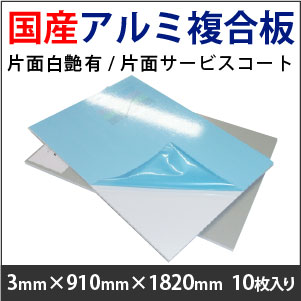 国産アルミ複合板

片面白艶有 / 片面サービスコート

3mm×910mm×1820mm 10枚入り